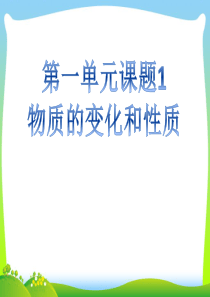 第一单元课题1
物质的变化和性质